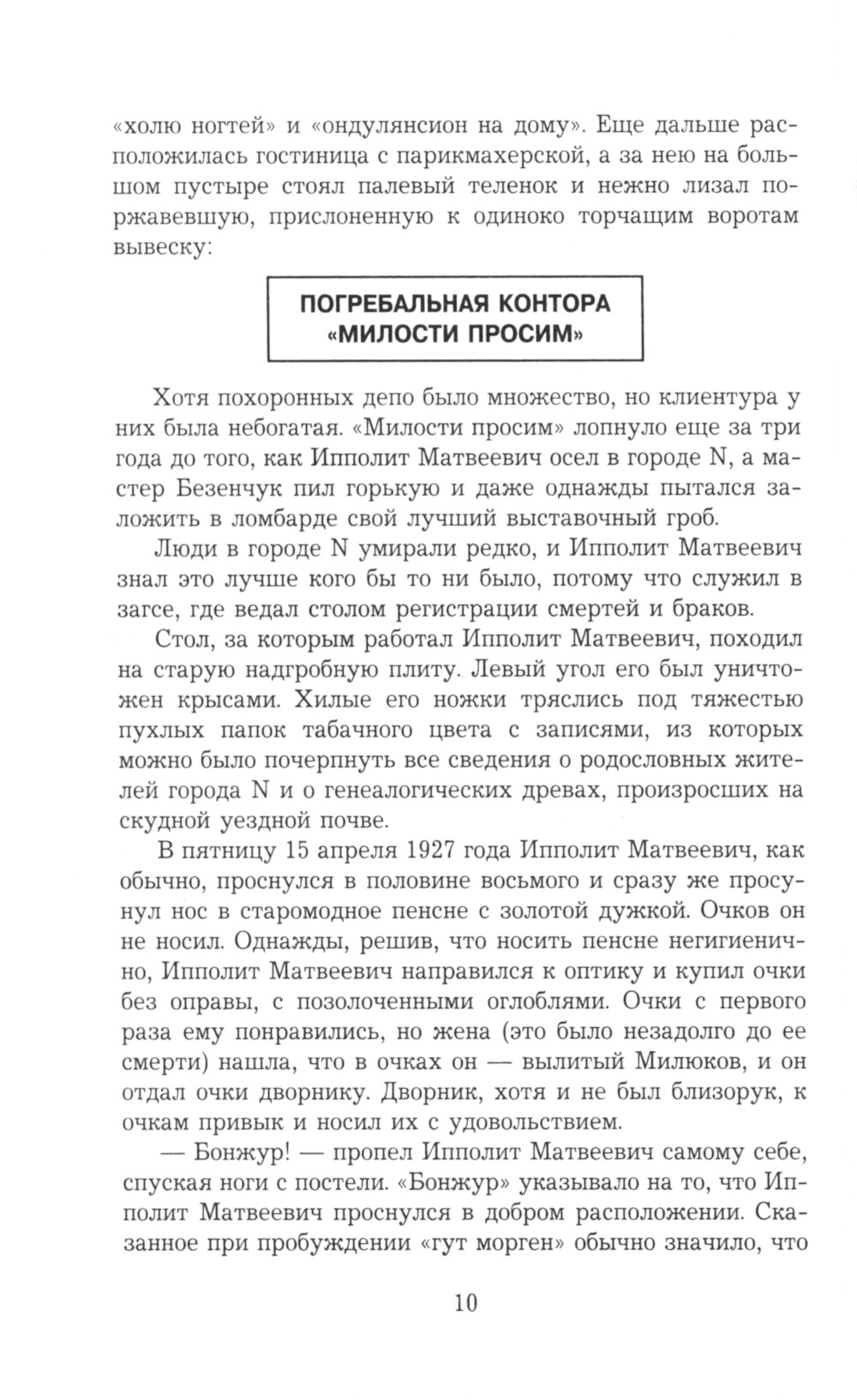 «холю ногтей» и «ондулянсион на дому». Еще дальше расположилась гостиница с парикмахерской, а за нею на большом пустыре стоял палевый теленок и нежно лизал поржавевшую, прислоненную к одиноко торчащим воротам вывеску:

ПОГРЕБАЛЬНАЯ КОНТОРА
«МИЛОСТИ ПРОСИМ»

Хотя похоронных депо было множество, но клиентура у них была небогатая. «Милости просим» лопнуло еще за три года до того, как Ипполит Матвеевич осел в городе N, а мастер Безенчук пил горькую и даже однажды пытался заложить в ломбарде свой лучший выставочный гроб.

Люди в городе N умирали редко, и Ипполит Матвеевич знал это лучше кого бы то ни было, потому что служил в загсе, где ведал столом регистрации смертей и браков.

Стол, за которым работал Ипполит Матвеевич, походил на старую надгробную плиту. Левый угол его был уничтожен крысами. Хилые его ножки тряслись под тяжестью пухлых папок табачного цвета с записями, из которых можно было почерпнуть все сведения о родословных жителей города N и о генеалогических древах, произросших на скудной уездной почве.

В пятницу 15 апреля 1927 года Ипполит Матвеевич, как обычно, проснулся в половине восьмого и сразу же просунул нос в старомодное пенсне с золотой дужкой. Очков он не носил. Однажды, решив, что носить пенсне негигиенично, Ипполит Матвеевич направился к оптику и купил очки без оправы, с позолоченными оглоблями. Очки с первого раза ему понравились, но жена (это было незадолго до ее смерти) нашла, что в очках он — вылитый Милюков, и он отдал очки дворнику. Дворник, хотя и не был близорук, к очкам привык и носил их с удовольствием.

— Бонжур! — пропел Ипполит Матвеевич самому себе, спуская ноги с постели. «Бонжур» указывало на то, что Ипполит Матвеевич проснулся в добром расположении. Сказанное при пробуждении «гут морген» обычно значило, что

10